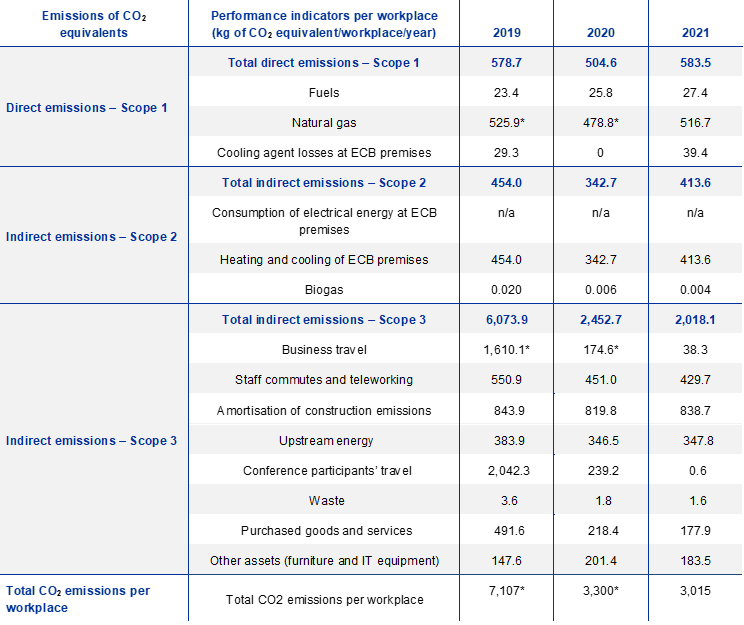 | Emissions of $CO_2$ equivalents | Performance indicators per workplace (kg of $CO_2$ equivalent/workplace/year) | 2019 | 2020 | 2021 |
|---|---|---|---|---|
| Direct emissions – Scope 1 | Total direct emissions – Scope 1 | 578.7 | 504.6 | 583.5 |
| | Fuels | 23.4 | 25.8 | 27.4 |
| | Natural gas | 525.9* | 478.8* | 516.7 |
| | Cooling agent losses at ECB premises | 29.3 | 0 | 39.4 |
| Indirect emissions – Scope 2 | Total indirect emissions – Scope 2 | 454.0 | 342.7 | 413.6 |
| | Consumption of electrical energy at ECB premises | n/a | n/a | n/a |
| | Heating and cooling of ECB premises | 454.0 | 342.7 | 413.6 |
| | Biogas | 0.020 | 0.006 | 0.004 |
| Indirect emissions – Scope 3 | Total indirect emissions – Scope 3 | 6,073.9 | 2,452.7 | 2,018.1 |
| | Business travel | 1,610.1* | 174.6* | 38.3 |
| | Staff commutes and teleworking | 550.9 | 451.0 | 429.7 |
| | Amortisation of construction emissions | 843.9 | 819.8 | 838.7 |
| | Upstream energy | 383.9 | 346.5 | 347.8 |
| | Conference participants' travel | 2,042.3 | 239.2 | 0.6 |
| | Waste | 3.6 | 1.8 | 1.6 |
| | Purchased goods and services | 491.6 | 218.4 | 177.9 |
| | Other assets (furniture and IT equipment) | 147.6 | 201.4 | 183.5 |
| Total $CO_2$ emissions per workplace | Total CO2 emissions per workplace | 7,107* | 3,300* | 3,015 |